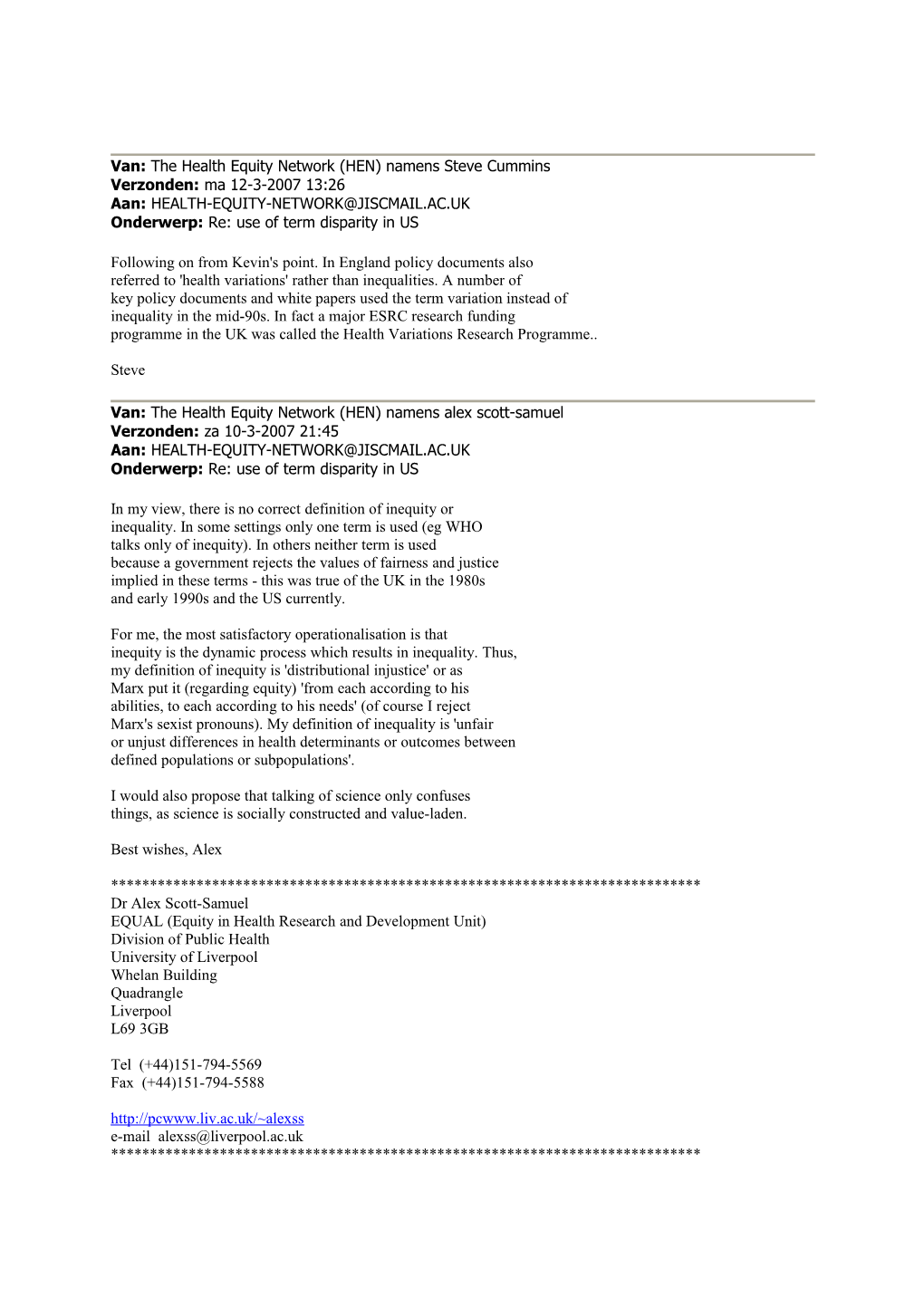 Van: The Health Equity Network (HEN) namens Steve Cummins
Verzonden: ma 12-3-2007 13:26
Aan: HEALTH-EQUITY-NETWORK@JISCMAIL.AC.UK
Onderwerp: Re: use of term disparity in US

Following on from Kevin's point. In England policy documents also referred to 'health variations' rather than inequalities. A number of key policy documents and white papers used the term variation instead of inequality in the mid-90s. In fact a major ESRC research funding programme in the UK was called the Health Variations Research Programme..

Steve

Van: The Health Equity Network (HEN) namens alex scott-samuel
Verzonden: za 10-3-2007 21:45
Aan: HEALTH-EQUITY-NETWORK@JISCMAIL.AC.UK
Onderwerp: Re: use of term disparity in US

In my view, there is no correct definition of inequity or inequality. In some settings only one term is used (eg WHO talks only of inequity). In others neither term is used because a government rejects the values of fairness and justice implied in these terms - this was true of the UK in the 1980s and early 1990s and the US currently.

For me, the most satisfactory operationalisation is that inequity is the dynamic process which results in inequality. Thus, my definition of inequity is 'distributional injustice' or as Marx put it (regarding equity) 'from each according to his abilities, to each according to his needs' (of course I reject Marx's sexist pronouns). My definition of inequality is 'unfair or unjust differences in health determinants or outcomes between defined populations or subpopulations'.

I would also propose that talking of science only confuses things, as science is socially constructed and value-laden.

Best wishes, Alex

******************************************************************************
Dr Alex Scott-Samuel
EQUAL (Equity in Health Research and Development Unit)
Division of Public Health
University of Liverpool
Whelan Building
Quadrangle
Liverpool
L69 3GB

Tel (+44)151-794-5569
Fax (+44)151-794-5588

http://pcwww.liv.ac.uk/~alexss
e-mail alexss@liverpool.ac.uk
******************************************************************************